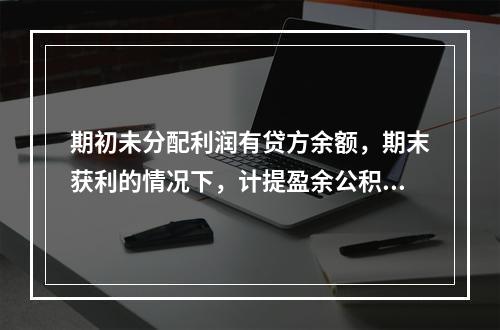 期初未分配利润有贷方余额，期末获利的情况下，计提盈余公积...